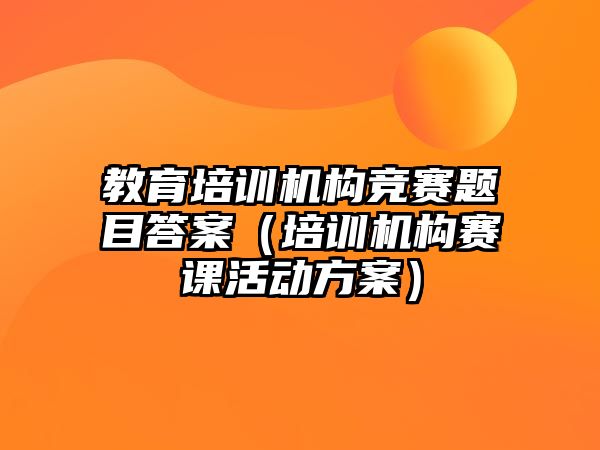 教育培训机构竞赛题目答案（培训机构赛课活动方案）